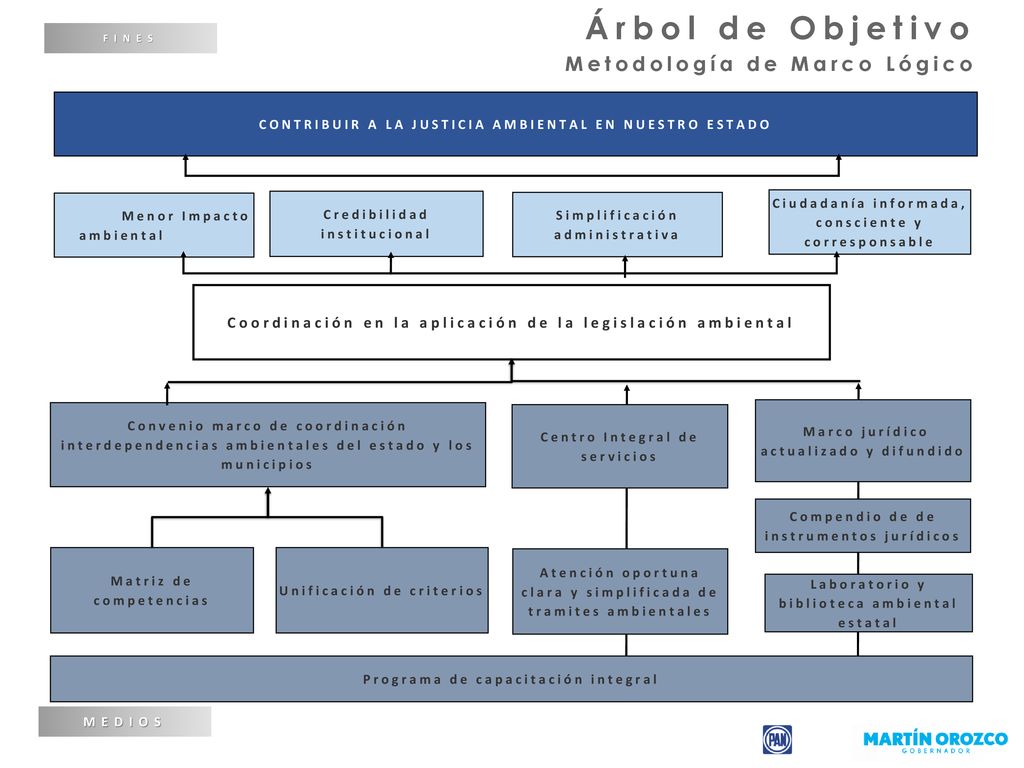 FINES

Árbol de Objetivo
Metodología de Marco Lógico

CONTRIBUIR A LA JUSTICIA AMBIENTAL EN NUESTRO ESTADO

Menor Impacto ambiental

Credibilidad institucional

Simplificación administrativa

Ciudadanía informada, consciente y corresponsable

Coordinación en la aplicación de la legislación ambiental

Convenio marco de coordinación interdependencias ambientales del estado y los municipios

Centro Integral de servicios

Marco jurídico actualizado y difundido

Compendio de de instrumentos jurídicos

Matriz de competencias

Unificación de criterios

Atención oportuna clara y simplificada de tramites ambientales

Laboratorio y biblioteca ambiental estatal

Programa de capacitación integral

MEDIOS

PAN

MARTÍN OROZCO
GOBERNADOR